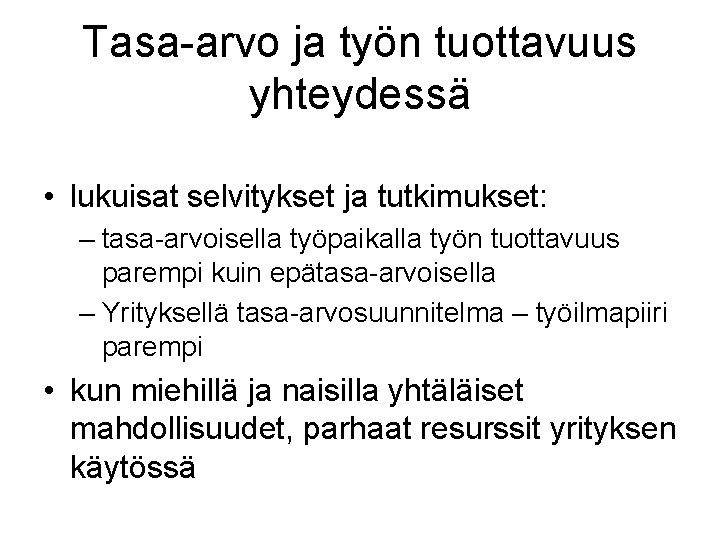 Tasa-arvo ja työn tuottavuus yhteydessä

• lukuisat selvitykset ja tutkimukset:
– tasa-arvoisella työpaikalla työn tuottavuus parempi kuin epätasa-arvoisella
– Yrityksellä tasa-arvosuunnitelma – työilmapiiri parempi
• kun miehillä ja naisilla yhtäläiset mahdollisuudet, parhaat resurssit yrityksen käytössä